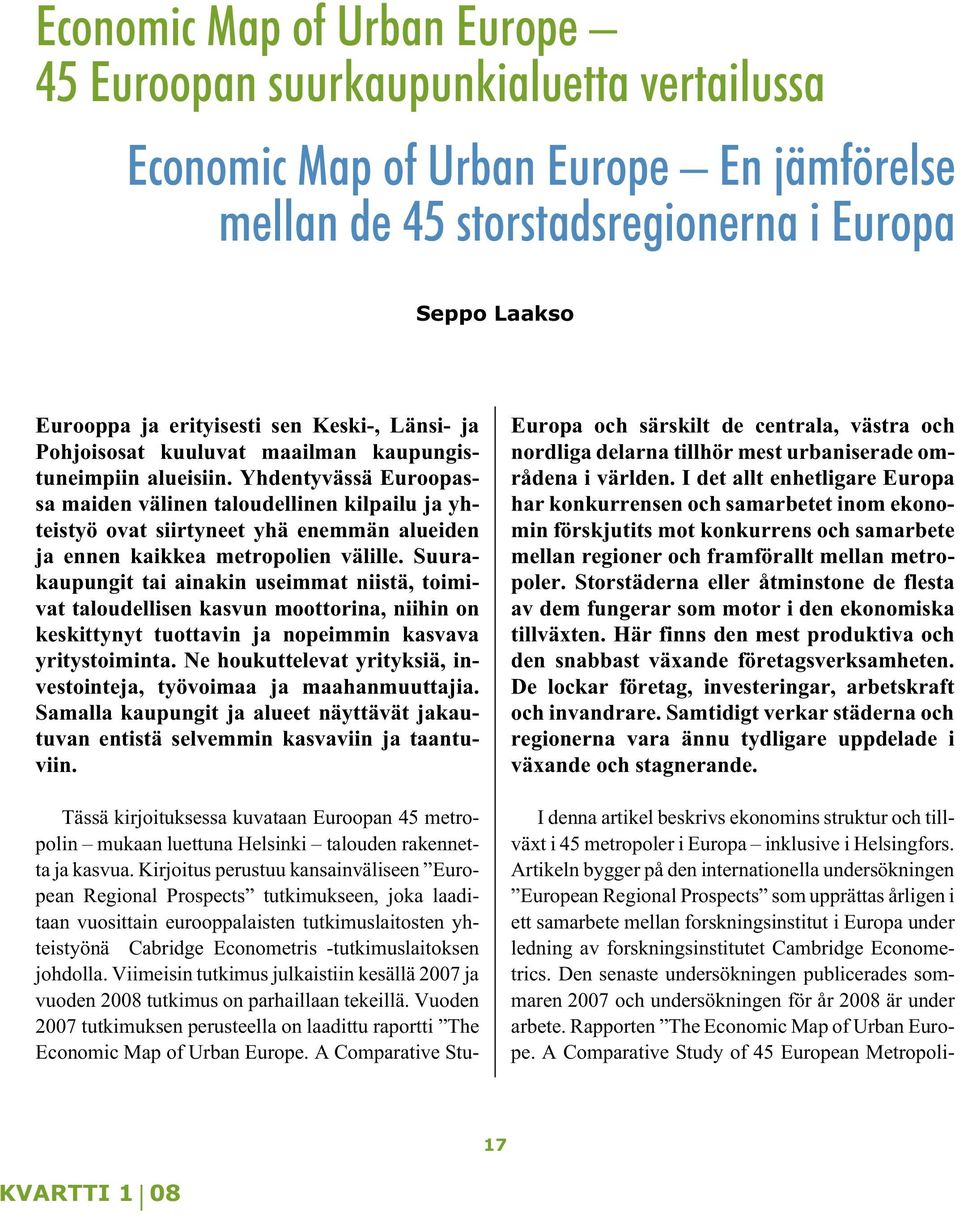 Economic Map of Urban Europe – 45 Euroopan suurkaupunkialuetta vertailussa

Economic Map of Urban Europe – En jämförelse mellan de 45 storstadsregionerna i Europa

Seppo Laakso

Eurooppa ja erityisesti sen Keski-, Länsi- ja Pohjoisosat kuuluvat maailman kaupungistuneimpiin alueisiin. Yhdentyvässä Euroopassa maiden välinen taloudellinen kilpailu ja yhteistyö ovat siirtyneet yhä enemmän alueiden ja ennen kaikkea metropolien välille. Suurakaupungit tai ainakin useimmat niistä, toimivat taloudellisen kasvun moottorina, niihin on keskittynyt tuottavin ja nopeimmin kasvava yritystoiminta. Ne houkuttelevat yrityksiä, investointeja, työvoimaa ja maahanmuuttajia. Samalla kaupungit ja alueet näyttävät jakautuvan entistä selvemmin kasvaviin ja taantuviin.

Tässä kirjoituksessa kuvataan Euroopan 45 metropolin – mukaan luettuna Helsinki – talouden rakennetta ja kasvua. Kirjoitus perustuu kansainväliseen ”European Regional Prospects” tutkimukseen, joka laaditaan vuosittain eurooppalaisten tutkimuslaitosten yhteistyönä Cabridge Econometris -tutkimuslaitoksen johdolla. Viimeisin tutkimus julkaistiin kesällä 2007 ja vuoden 2008 tutkimus on parhaillaan tekeillä. Vuoden 2007 tutkimuksen perusteella on laadittu raportti ”The Economic Map of Urban Europe. A Comparative Stu-

Europa och särskilt de centrala, västra och nordliga delarna tillhör mest urbaniserade områdena i världen. I det allt enhetligare Europa har konkurrensen och samarbetet inom ekonomin förskjutits mot konkurrens och samarbete mellan regioner och framförallt mellan metropoler. Storstäderna eller åtminstone de flesta av dem fungerar som motor i den ekonomiska tillväxten. Här finns den mest produktiva och den snabbast växande företagsverksamheten. De lockar företag, investeringar, arbetskraft och invandrare. Samtidigt verkar städerna och regionerna vara ännu tydligare uppdelade i växande och stagnerande.

I denna artikel beskrivs ekonomins struktur och tillväxt i 45 metropoler i Europa – inklusive i Helsingfors. Artikeln bygger på den internationella undersökningen ”European Regional Prospects” som upprättas årligen i ett samarbete mellan forskningsinstitut i Europa under ledning av forskningsinstitutet Cambridge Econometrics. Den senaste undersökningen publicerades sommaren 2007 och undersökningen för år 2008 är under arbete. Rapporten ”The Economic Map of Urban Europe. A Comparative Study of 45 European Metropoli-

17

KVARTTI 1 | 08